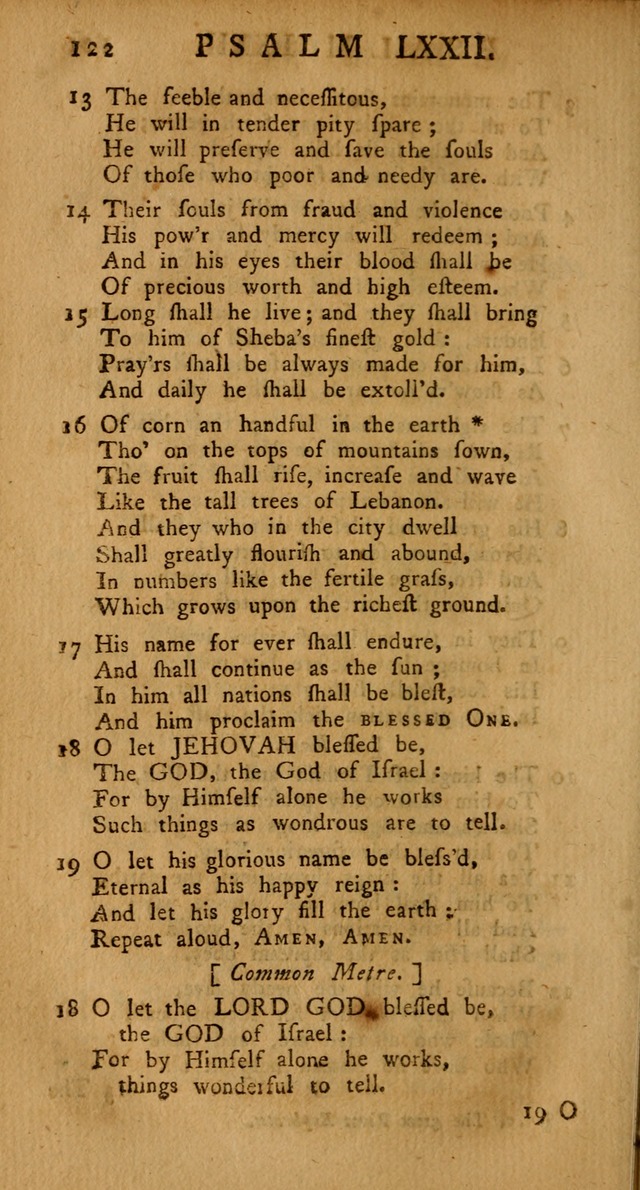 122 PSALM LXXII.

13 The feeble and neceſſitous,
He will in tender pity ſpare;
He will preſerve and ſave the ſouls
Of thoſe who poor and needy are.

14 Their ſouls from fraud and violence
His pow'r and mercy will redeem;
And in his eyes their blood ſhall be
Of precious worth and high eſteem.

15 Long ſhall he live; and they ſhall bring
To him of Sheba's fineſt gold:
Pray'rs ſhall be always made for him,
And daily he ſhall be extoll'd.

16 Of corn an handful in the earth *
Tho' on the tops of mountains ſown,
The fruit ſhall riſe, increaſe and wave
Like the tall trees of Lebanon.
And they who in the city dwell
Shall greatly flouriſh and abound,
In numbers like the fertile graſs,
Which grows upon the richeſt ground.

17 His name for ever ſhall endure,
And ſhall continue as the ſun;
In him all nations ſhall be bleſt,
And him proclaim the BLESSED ONE.

18 O let JEHOVAH bleſſed be,
The GOD, the God of Iſrael:
For by Himſelf alone he works
Such things as wondrous are to tell.

19 O let his glorious name be bleſs'd,
Eternal as his happy reign:
And let his glory fill the earth;
Repeat aloud, AMEN, AMEN.

[ Common Metre. ]

18 O let the LORD GOD bleſſed be,
the GOD of Iſrael:
For by Himſelf alone he works,
things wonderful to tell.

19 O